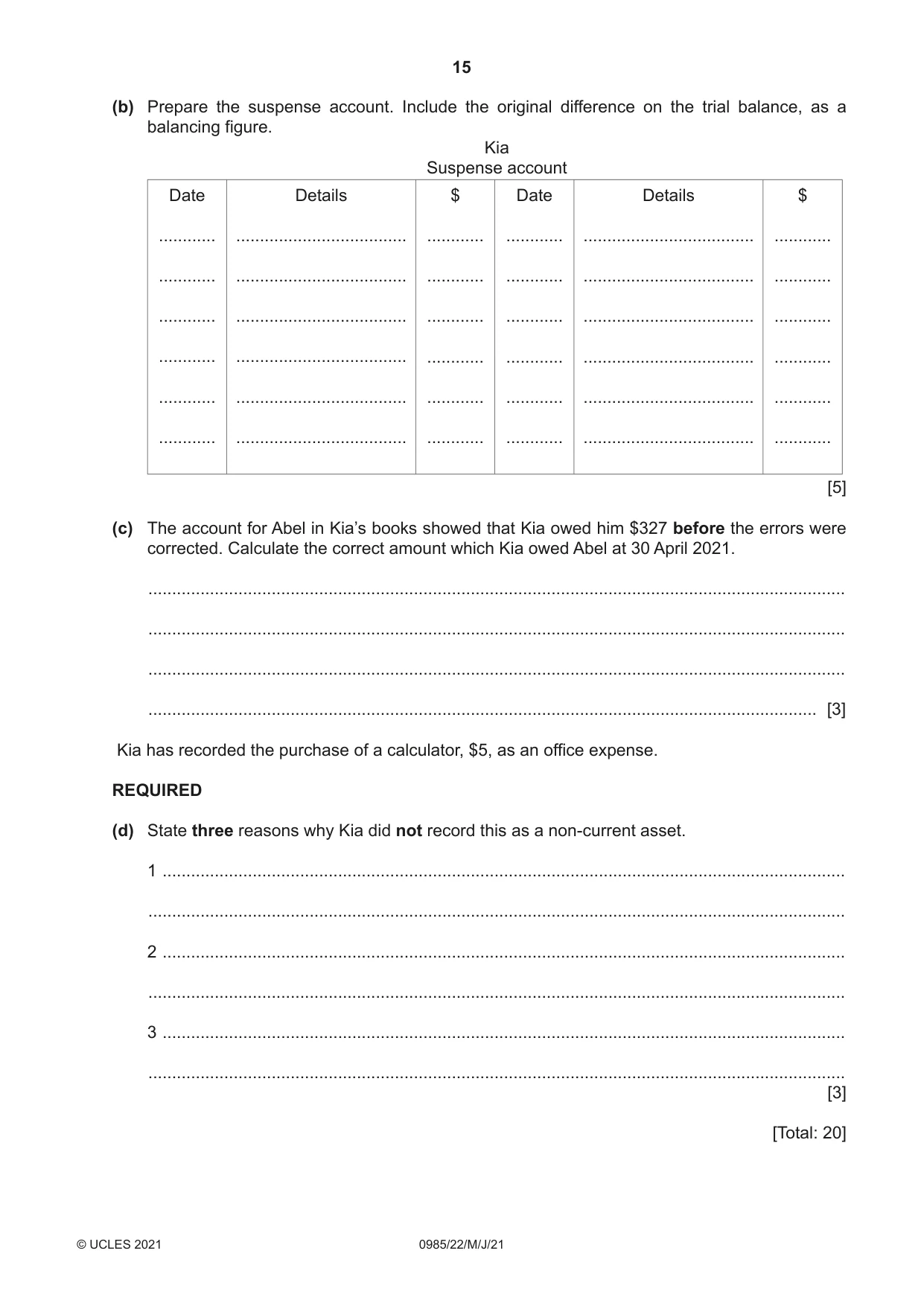 15

(b) Prepare the suspense account. Include the original difference on the trial balance, as a balancing figure.

Kia
Suspense account

| Date | Details | $ | Date | Details | $ |
|---|---|---|---|---|---|
| ____ | ____ | ____ | ____ | ____ | ____ |
| ____ | ____ | ____ | ____ | ____ | ____ |
| ____ | ____ | ____ | ____ | ____ | ____ |
| ____ | ____ | ____ | ____ | ____ | ____ |
| ____ | ____ | ____ | ____ | ____ | ____ |
| ____ | ____ | ____ | ____ | ____ | ____ |

[5]

(c) The account for Abel in Kia's books showed that Kia owed him $327 before the errors were corrected. Calculate the correct amount which Kia owed Abel at 30 April 2021.

____

____

____

____ [3]

Kia has recorded the purchase of a calculator, $5, as an office expense.

REQUIRED

(d) State three reasons why Kia did not record this as a non-current asset.

1 ____

____

2 ____

____

3 ____

____

[3]

[Total: 20]

© UCLES 2021 0985/22/M/J/21